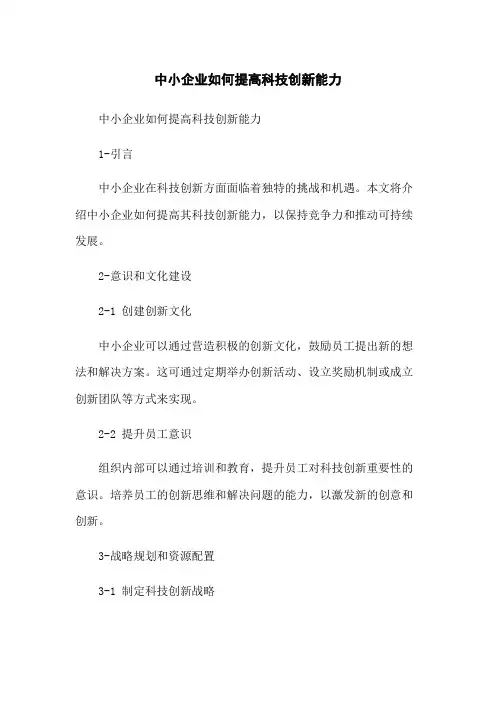 中小企业如何提高科技创新能力

中小企业如何提高科技创新能力

1-引言

中小企业在科技创新方面面临着独特的挑战和机遇。本文将介绍中小企业如何提高其科技创新能力，以保持竞争力和推动可持续发展。

2-意识和文化建设

2-1 创建创新文化

中小企业可以通过营造积极的创新文化，鼓励员工提出新的想法和解决方案。这可通过定期举办创新活动、设立奖励机制或成立创新团队等方式来实现。

2-2 提升员工意识

组织内部可以通过培训和教育，提升员工对科技创新重要性的意识。培养员工的创新思维和解决问题的能力，以激发新的创意和创新。

3-战略规划和资源配置

3-1 制定科技创新战略